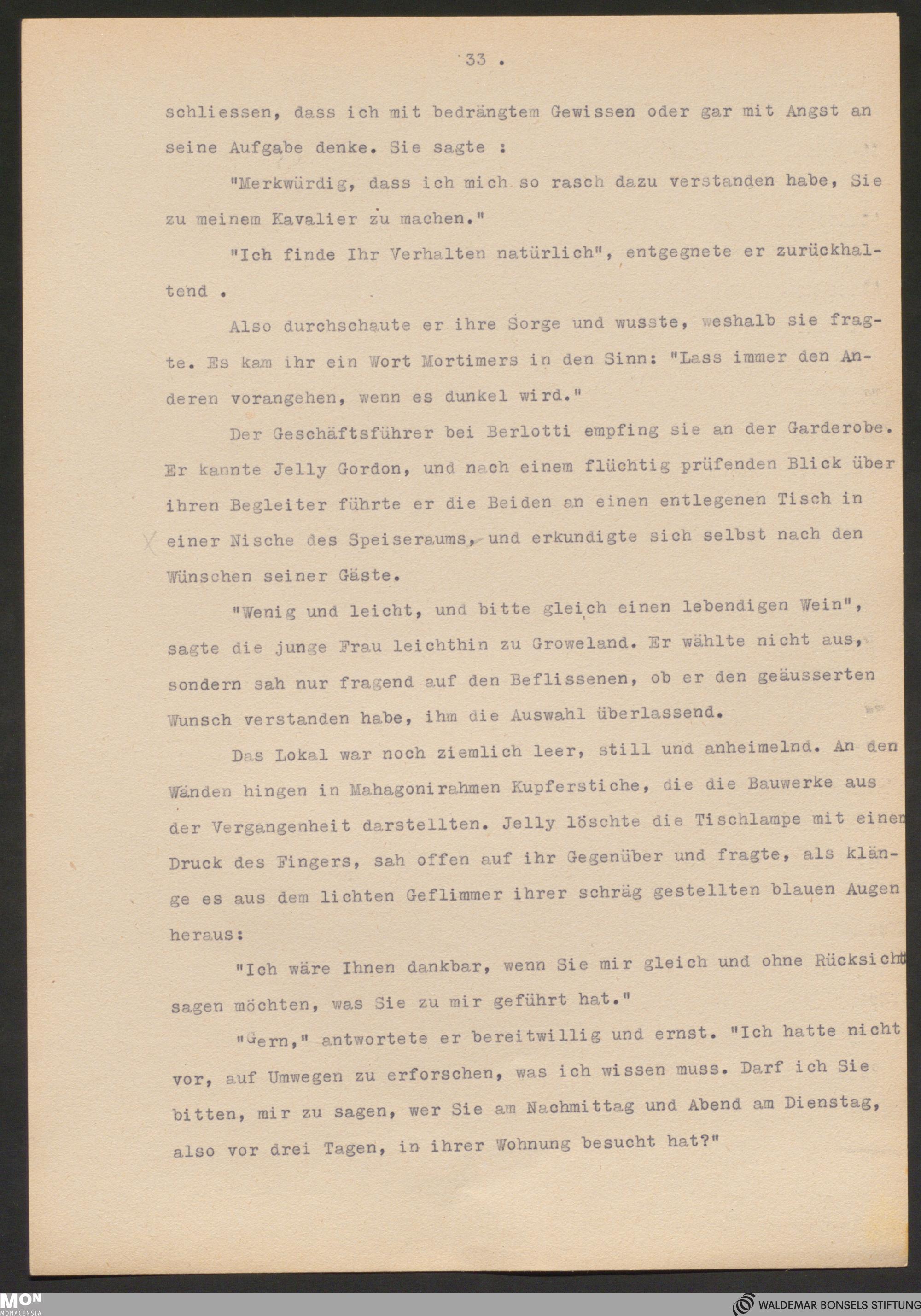 33 .

schliessen, dass ich mit bedrängtem Gewissen oder gar mit Angst an seine Aufgabe denke. Sie sagte :

"Merkwürdig, dass ich mich so rasch dazu verstanden habe, Sie zu meinem Kavalier zu machen."

"Ich finde Ihr Verhalten natürlich", entgegnete er zurückhaltend .

Also durchschaute er ihre Sorge und wusste, weshalb sie fragte. Es kam ihr ein Wort Mortimers in den Sinn: "Lass immer den Anderen vorangehen, wenn es dunkel wird."

Der Geschäftsführer bei Berlotti empfing sie an der Garderobe. Er kannte Jelly Gordon, und nach einem flüchtig prüfenden Blick über ihren Begleiter führte er die Beiden an einen entlegenen Tisch in einer Nische des Speiseraums, und erkundigte sich selbst nach den Wünschen seiner Gäste.

"Wenig und leicht, und bitte gleich einen lebendigen Wein", sagte die junge Frau leichthin zu Groweland. Er wählte nicht aus, sondern sah nur fragend auf den Beflissenen, ob er den geäusserten Wunsch verstanden habe, ihm die Auswahl überlassend.

Das Lokal war noch ziemlich leer, still und anheimelnd. An den Wänden hingen in Mahagonirahmen Kupferstiche, die die Bauwerke aus der Vergangenheit darstellten. Jelly löschte die Tischlampe mit einem Druck des Fingers, sah offen auf ihr Gegenüber und fragte, als klänge es aus dem lichten Geflimmer ihrer schräg gestellten blauen Augen heraus:

"Ich wäre Ihnen dankbar, wenn Sie mir gleich und ohne Rücksicht sagen möchten, was Sie zu mir geführt hat."

"Gern," antwortete er bereitwillig und ernst. "Ich hatte nicht vor, auf Umwegen zu erforschen, was ich wissen muss. Darf ich Sie bitten, mir zu sagen, wer Sie am Nachmittag und Abend am Dienstag, also vor drei Tagen, in ihrer Wohnung besucht hat?"

MON MONACENSIA
WALDEMAR BONSELS STIFTUNG